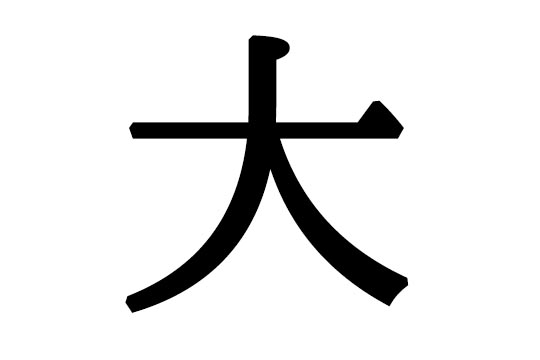 大